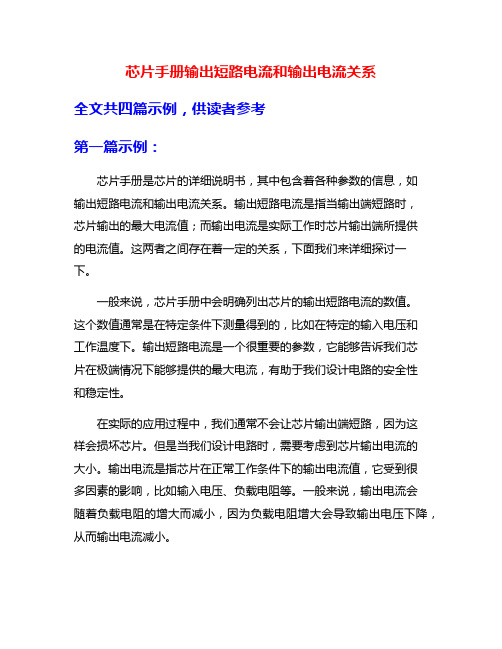 芯片手册输出短路电流和输出电流关系

全文共四篇示例，供读者参考

第一篇示例：

芯片手册是芯片的详细说明书，其中包含着各种参数的信息，如输出短路电流和输出电流关系。输出短路电流是指当输出端短路时，芯片输出的最大电流值；而输出电流是实际工作时芯片输出端所提供的电流值。这两者之间存在着一定的关系，下面我们来详细探讨一下。

一般来说，芯片手册中会明确列出芯片的输出短路电流的数值。这个数值通常是在特定条件下测量得到的，比如在特定的输入电压和工作温度下。输出短路电流是一个很重要的参数，它能够告诉我们芯片在极端情况下能够提供的最大电流，有助于我们设计电路的安全性和稳定性。

在实际的应用过程中，我们通常不会让芯片输出端短路，因为这样会损坏芯片。但是当我们设计电路时，需要考虑到芯片输出电流的大小。输出电流是指芯片在正常工作条件下的输出电流值，它受到很多因素的影响，比如输入电压、负载电阻等。一般来说，输出电流会随着负载电阻的增大而减小，因为负载电阻增大会导致输出电压下降，从而输出电流减小。